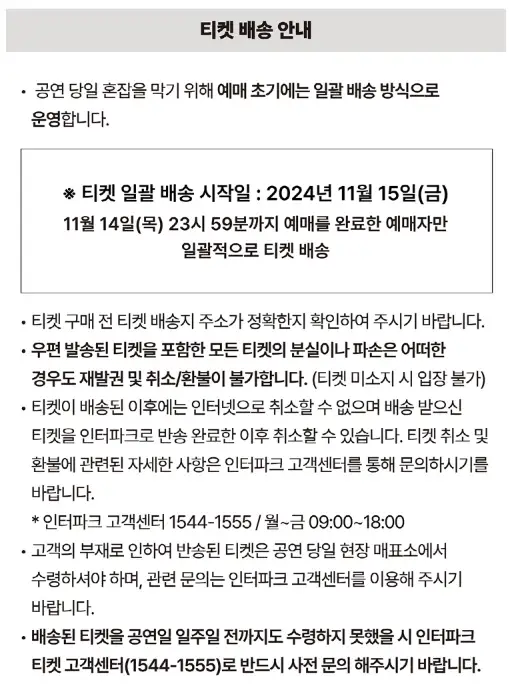 티켓 배송 안내

• 공연 당일 혼잡을 막기 위해 예매 초기에는 일괄 배송 방식으로 운영합니다.

※ 티켓 일괄 배송 시작일 : 2024년 11월 15일(금)
11월 14일(목) 23시 59분까지 예매를 완료한 예매자만 일괄적으로 티켓 배송

• 티켓 구매 전 티켓 배송지 주소가 정확한지 확인하여 주시기 바랍니다.
• 우편 발송된 티켓을 포함한 모든 티켓의 분실이나 파손은 어떠한 경우도 재발권 및 취소/환불이 불가합니다. (티켓 미소지 시 입장 불가)
• 티켓이 배송된 이후에는 인터넷으로 취소할 수 없으며 배송 받으신 티켓을 인터파크로 반송 완료한 이후 취소할 수 있습니다. 티켓 취소 및 환불에 관련된 자세한 사항은 인터파크 고객센터를 통해 문의하시기를 바랍니다.
* 인터파크 고객센터 1544-1555 / 월~금 09:00~18:00
• 고객의 부재로 인하여 반송된 티켓은 공연 당일 현장 매표소에서 수령하셔야 하며, 관련 문의는 인터파크 고객센터를 이용해 주시기 바랍니다.
• 배송된 티켓을 공연일 일주일 전까지도 수령하지 못했을 시 인터파크 티켓 고객센터(1544-1555)로 반드시 사전 문의 해주시기 바랍니다.